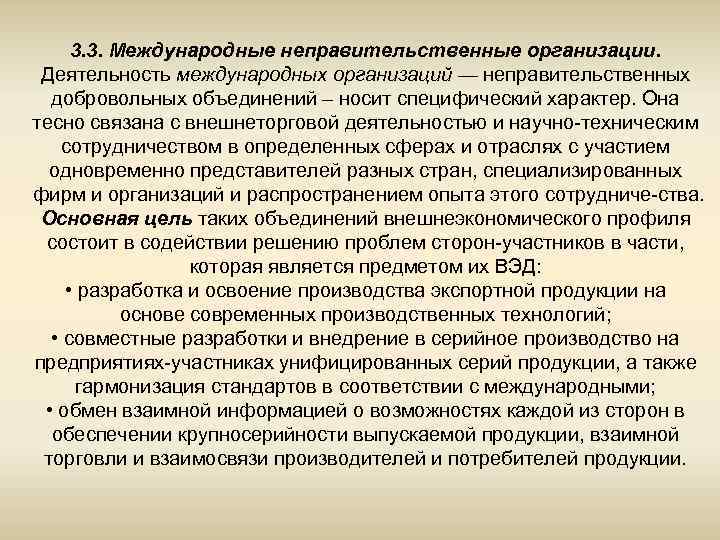 3.3. Международные неправительственные организации.
Деятельность международных организаций — неправительственных добровольных объединений – носит специфический характер. Она тесно связана с внешнеторговой деятельностью и научно-техническим сотрудничеством в определенных сферах и отраслях с участием одновременно представителей разных стран, специализированных фирм и организаций и распространением опыта этого сотрудниче-ства. Основная цель таких объединений внешнеэкономического профиля состоит в содействии решению проблем сторон-участников в части, которая является предметом их ВЭД:
• разработка и освоение производства экспортной продукции на основе современных производственных технологий;
• совместные разработки и внедрение в серийное производство на предприятиях-участниках унифицированных серий продукции, а также гармонизация стандартов в соответствии с международными;
• обмен взаимной информацией о возможностях каждой из сторон в обеспечении крупносерийности выпускаемой продукции, взаимной торговли и взаимосвязи производителей и потребителей продукции.